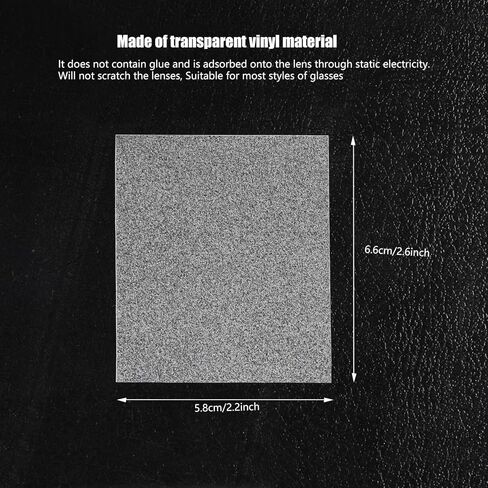 Made of transparent vinyl material

It does not contain glue and is adsorbed onto the lens through static electricity. Will not scratch the lenses, Suitable for most styles of glasses

6.6cm/2.6inch

5.8cm/2.2inch